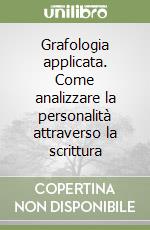 unilibro

Grafologia applicata. Come analizzare la personalità attraverso la scrittura

COPERTINA NON DISPONIBILE